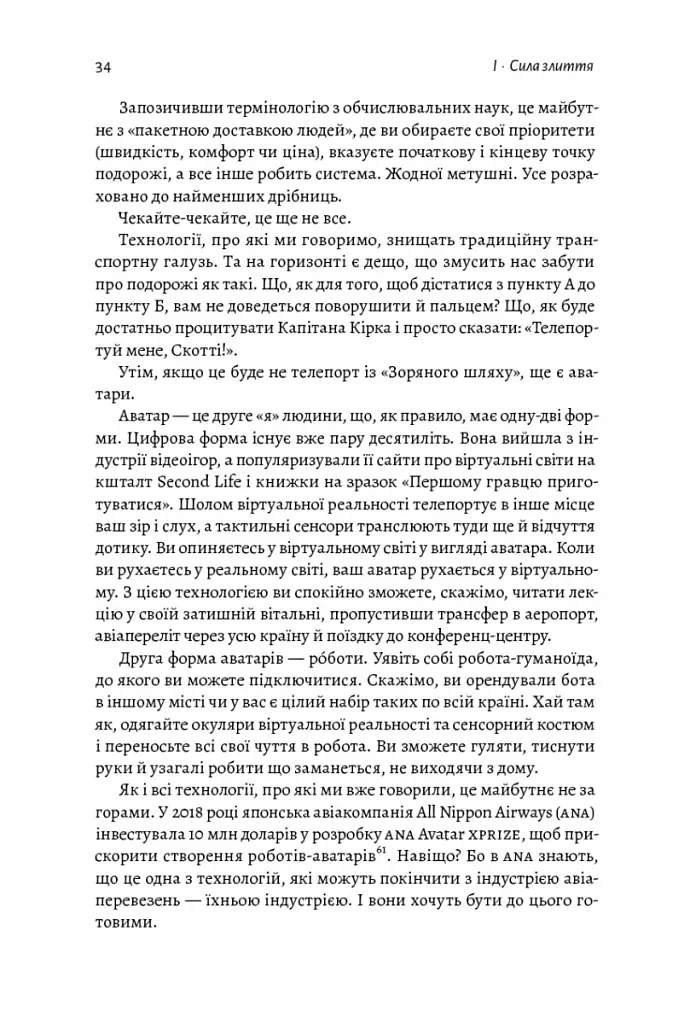 34

I · Сила злиття

Запозичивши термінологію з обчислювальних наук, це майбутнє з «пакетною доставкою людей», де ви обираєте свої пріоритети (швидкість, комфорт чи ціна), вказуєте початкову і кінцеву точку подорожі, а все інше робить система. Жодної метушні. Усе розраховано до найменших дрібниць.

Чекайте-чекайте, це ще не все.

Технології, про які ми говоримо, знищать традиційну транспортну галузь. Та на горизонті є дещо, що змусить нас забути про подорожі як такі. Що, як для того, щоб дістатися з пункту А до пункту Б, вам не доведеться поворушити й пальцем? Що, як буде достатньо процитувати Капітана Кірка і просто сказати: «Телепортуй мене, Скотті!».

Утім, якщо це буде не телепорт із «Зоряного шляху», ще є аватари.

Аватар — це друге «я» людини, що, як правило, має одну-дві форми. Цифрова форма існує вже пару десятиліть. Вона вийшла з індустрії відеоігор, а популяризували її сайти про віртуальні світи на кшталт Second Life і книжки на зразок «Першому гравцю приготуватися». Шолом віртуальної реальності телепортує в інше місце ваш зір і слух, а тактильні сенсори транслюють туди ще й відчуття дотику. Ви опиняєтесь у віртуальному світі у вигляді аватара. Коли ви рухаєтесь у реальному світі, ваш аватар рухається у віртуальному. З цією технологією ви спокійно зможете, скажімо, читати лекцію у своїй затишній вітальні, пропустивши трансфер в аеропорт, авіапереліт через усю країну й поїздку до конференц-центру.

Друга форма аватарів — ро́боти. Уявіть собі робота-гуманоїда, до якого ви можете підключитися. Скажімо, ви орендували бота в іншому місті чи у вас є цілий набір таких по всій країні. Хай там як, одягайте окуляри віртуальної реальності та сенсорний костюм і переносьте всі свої чуття в робота. Ви зможете гуляти, тиснути руки й узагалі робити що заманеться, не виходячи з дому.

Як і всі технології, про які ми вже говорили, це майбутнє не за горами. У 2018 році японська авіакомпанія All Nippon Airways (ANA) інвестувала 10 млн доларів у розробку ANA Avatar XPRIZE, щоб прискорити створення роботів-аватарів$^{61}$. Навіщо? Бо в ANA знають, що це одна з технологій, які можуть покінчити з індустрією авіаперевезень — їхньою індустрією. І вони хочуть бути до цього готовими.